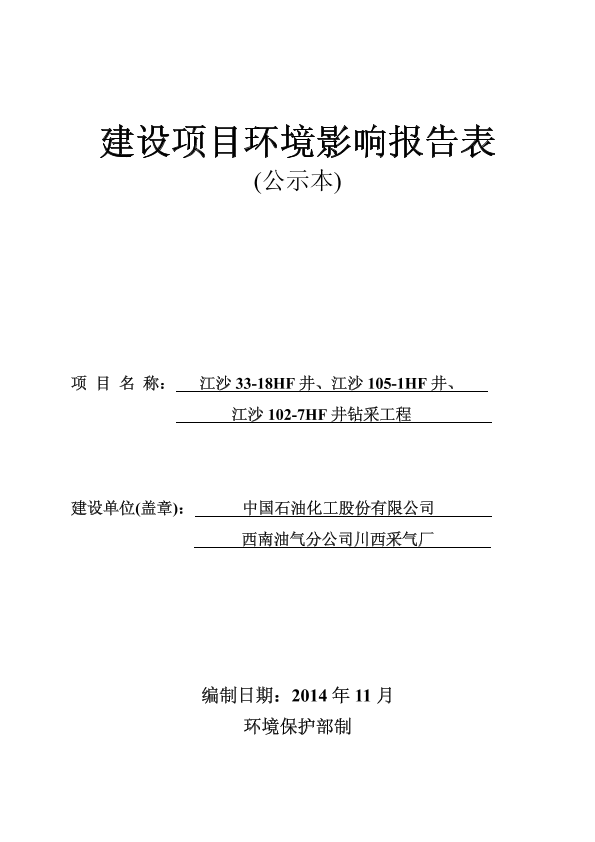 建设项目环境影响报告表
(公示本)

项 目 名 称： 江沙 33-18HF 井、江沙 105-1HF 井、江沙 102-7HF 井钻采工程

建设单位(盖章)： 中国石油化工股份有限公司西南油气分公司川西采气厂

编制日期：2014 年 11 月
环境保护部制